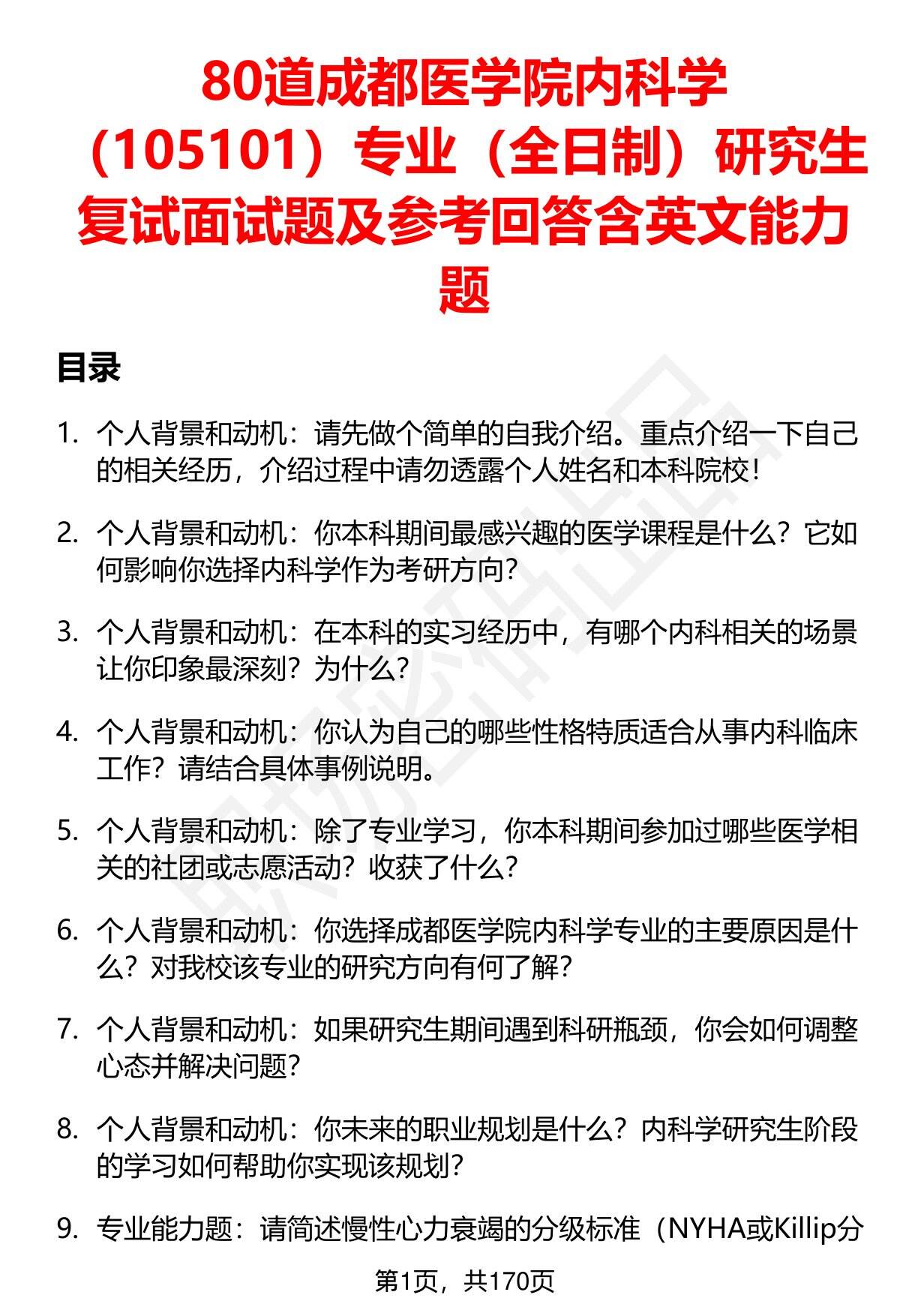 80道成都医学院内科学（105101）专业（全日制）研究生复试面试题及参考回答含英文能力题

目录

1. 个人背景和动机：请先做个简单的自我介绍。重点介绍一下自己的相关经历，介绍过程中请勿透露个人姓名和本科院校！

2. 个人背景和动机：你本科期间最感兴趣的医学课程是什么？它如何影响你选择内科学作为考研方向？

3. 个人背景和动机：在本科的实习经历中，有哪个内科相关的场景让你印象最深刻？为什么？

4. 个人背景和动机：你认为自己的哪些性格特质适合从事内科临床工作？请结合具体事例说明。

5. 个人背景和动机：除了专业学习，你本科期间参加过哪些医学相关的社团或志愿活动？收获了什么？

6. 个人背景和动机：你选择成都医学院内科学专业的主要原因是什么？对我校该专业的研究方向有何了解？

7. 个人背景和动机：如果研究生期间遇到科研瓶颈，你会如何调整心态并解决问题？

8. 个人背景和动机：你未来的职业规划是什么？内科学研究生阶段的学习如何帮助你实现该规划？

9. 专业能力题：请简述慢性心力衰竭的分级标准（NYHA或Killip分

第1页，共170页